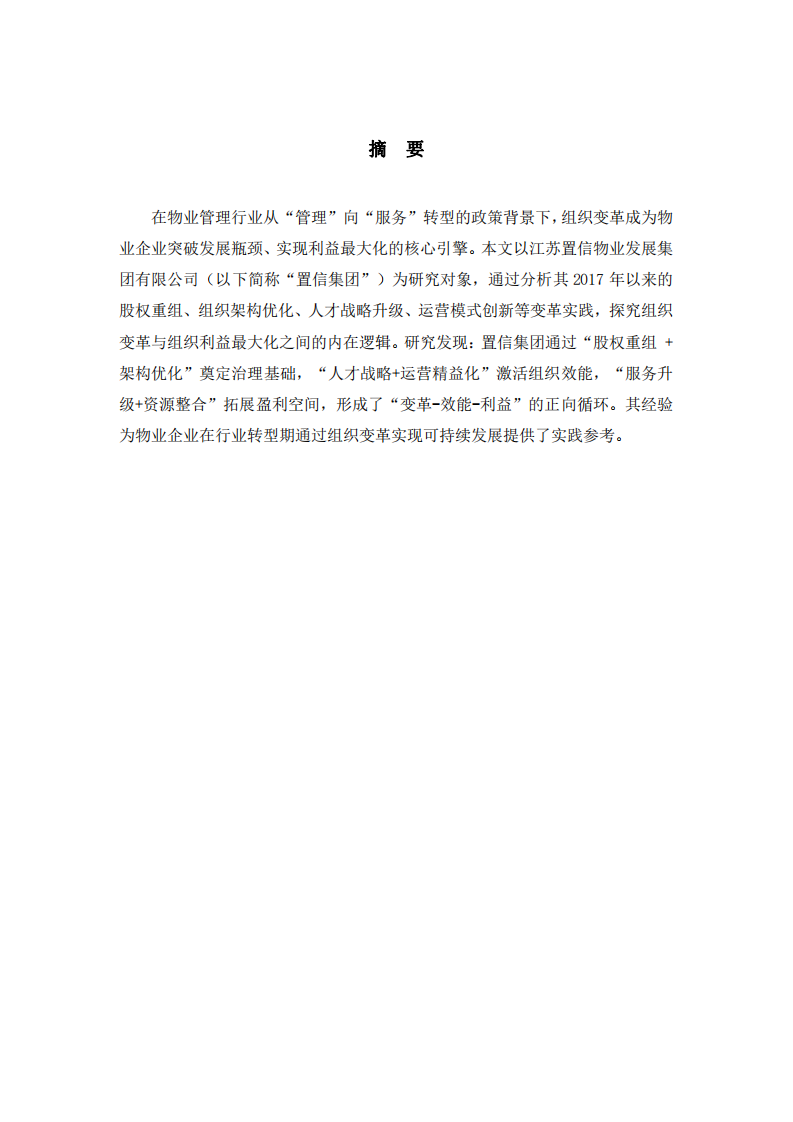 摘 要

在物业管理行业从“管理”向“服务”转型的政策背景下，组织变革成为物业企业突破发展瓶颈、实现利益最大化的核心引擎。本文以江苏置信物业发展集团有限公司（以下简称“置信集团”）为研究对象，通过分析其 2017 年以来的股权重组、组织架构优化、人才战略升级、运营模式创新等变革实践，探究组织变革与组织利益最大化之间的内在逻辑。研究发现：置信集团通过“股权重组 + 架构优化”奠定治理基础，“人才战略+运营精益化”激活组织效能，“服务升级+资源整合”拓展盈利空间，形成了“变革-效能-利益”的正向循环。其经验为物业企业在行业转型期通过组织变革实现可持续发展提供了实践参考。